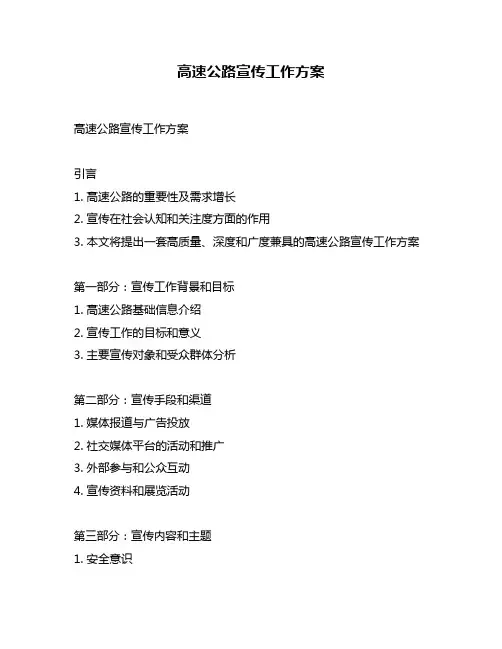 高速公路宣传工作方案

高速公路宣传工作方案

引言

1. 高速公路的重要性及需求增长

2. 宣传在社会认知和关注度方面的作用

3. 本文将提出一套高质量、深度和广度兼具的高速公路宣传工作方案

第一部分：宣传工作背景和目标

1. 高速公路基础信息介绍

2. 宣传工作的目标和意义

3. 主要宣传对象和受众群体分析

第二部分：宣传手段和渠道

1. 媒体报道与广告投放

2. 社交媒体平台的活动和推广

3. 外部参与和公众互动

4. 宣传资料和展览活动

第三部分：宣传内容和主题

1. 安全意识